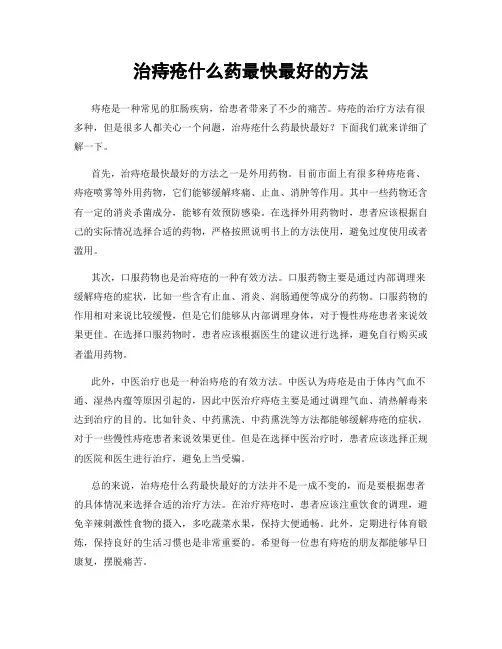 治痔疮什么药最快最好的方法

痔疮是一种常见的肛肠疾病，给患者带来了不少的痛苦。痔疮的治疗方法有很多种，但是很多人都关心一个问题，治痔疮什么药最快最好？下面我们就来详细了解一下。

首先，治痔疮最快最好的方法之一是外用药物。目前市面上有很多种痔疮膏、痔疮喷雾等外用药物，它们能够缓解疼痛、止血、消肿等作用。其中一些药物还含有一定的消炎杀菌成分，能够有效预防感染。在选择外用药物时，患者应该根据自己的实际情况选择合适的药物，严格按照说明书上的方法使用，避免过度使用或者滥用。

其次，口服药物也是治痔疮的一种有效方法。口服药物主要是通过内部调理来缓解痔疮的症状，比如一些含有止血、消炎、润肠通便等成分的药物。口服药物的作用相对来说比较缓慢，但是它们能够从内部调理身体，对于慢性痔疮患者来说效果更佳。在选择口服药物时，患者应该根据医生的建议进行选择，避免自行购买或者滥用药物。

此外，中医治疗也是一种治痔疮的有效方法。中医认为痔疮是由于体内气血不通、湿热内蕴等原因引起的，因此中医治疗痔疮主要是通过调理气血、清热解毒来达到治疗的目的。比如针灸、中药熏洗、中药熏洗等方法都能够缓解痔疮的症状，对于一些慢性痔疮患者来说效果更佳。但是在选择中医治疗时，患者应该选择正规的医院和医生进行治疗，避免上当受骗。

总的来说，治痔疮什么药最快最好的方法并不是一成不变的，而是要根据患者的具体情况来选择合适的治疗方法。在治疗痔疮时，患者应该注重饮食的调理，避免辛辣刺激性食物的摄入，多吃蔬菜水果，保持大便通畅。此外，定期进行体育锻炼，保持良好的生活习惯也是非常重要的。希望每一位患有痔疮的朋友都能够早日康复，摆脱痛苦。